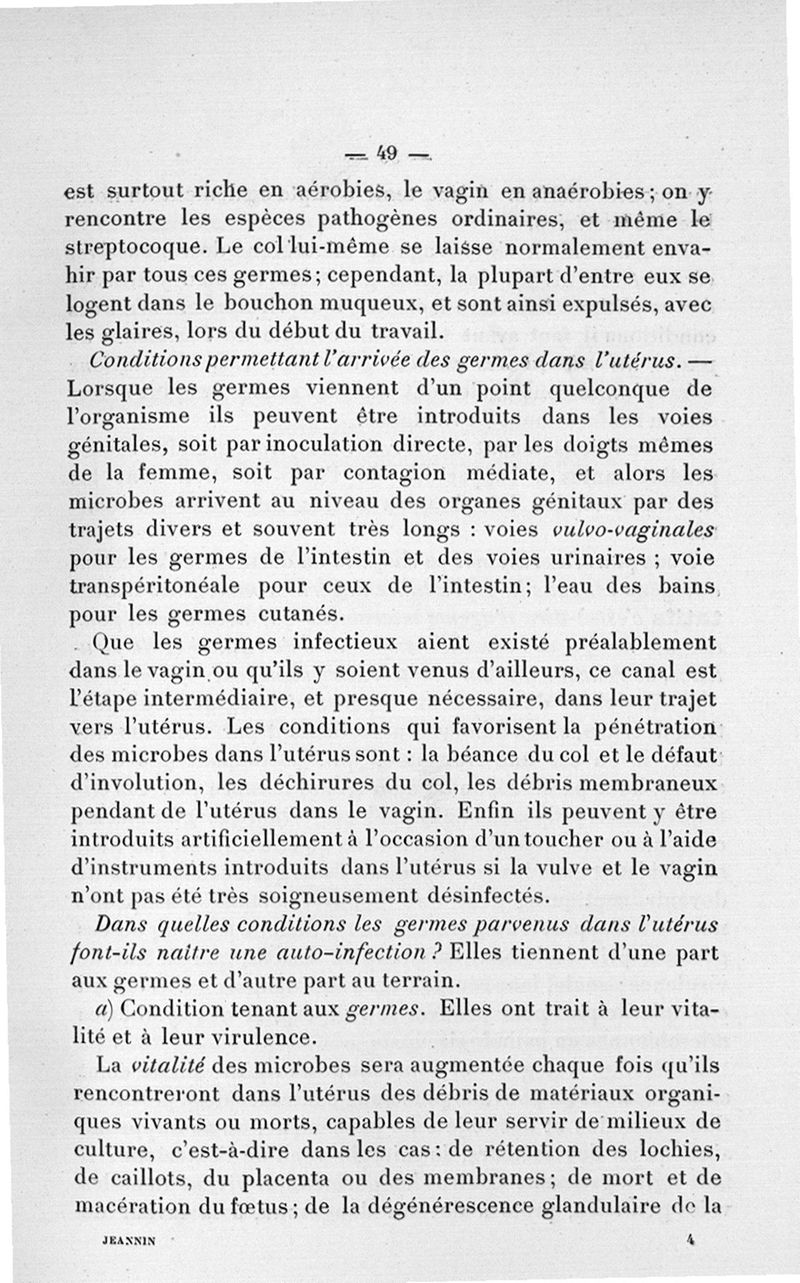 — 49 —

est surtout riche en aérobies, le vagin en anaérobies ; on y rencontre les espèces pathogènes ordinaires, et même le streptocoque. Le col lui-même se laisse normalement envahir par tous ces germes ; cependant, la plupart d'entre eux se logent dans le bouchon muqueux, et sont ainsi expulsés, avec les glaires, lors du début du travail.

Conditions permettant l'arrivée des germes dans l'utérus. — Lorsque les germes viennent d'un point quelconque de l'organisme ils peuvent être introduits dans les voies génitales, soit par inoculation directe, par les doigts mêmes de la femme, soit par contagion médiate, et alors les microbes arrivent au niveau des organes génitaux par des trajets divers et souvent très longs : voies vulvo-vaginales pour les germes de l'intestin et des voies urinaires ; voie transpéritonéale pour ceux de l'intestin ; l'eau des bains pour les germes cutanés.

Que les germes infectieux aient existé préalablement dans le vagin ou qu'ils y soient venus d'ailleurs, ce canal est l'étape intermédiaire, et presque nécessaire, dans leur trajet vers l'utérus. Les conditions qui favorisent la pénétration des microbes dans l'utérus sont : la béance du col et le défaut d'involution, les déchirures du col, les débris membraneux pendant de l'utérus dans le vagin. Enfin ils peuvent y être introduits artificiellement à l'occasion d'un toucher ou à l'aide d'instruments introduits dans l'utérus si la vulve et le vagin n'ont pas été très soigneusement désinfectés.

Dans quelles conditions les germes parvenus dans l'utérus font-ils naître une auto-infection ? Elles tiennent d'une part aux germes et d'autre part au terrain.

a) Condition tenant aux germes. Elles ont trait à leur vitalité et à leur virulence.

La vitalité des microbes sera augmentée chaque fois qu'ils rencontreront dans l'utérus des débris de matériaux organiques vivants ou morts, capables de leur servir de milieux de culture, c'est-à-dire dans les cas : de rétention des lochies, de caillots, du placenta ou des membranes ; de mort et de macération du fœtus ; de la dégénérescence glandulaire de la

JEANNIN 4